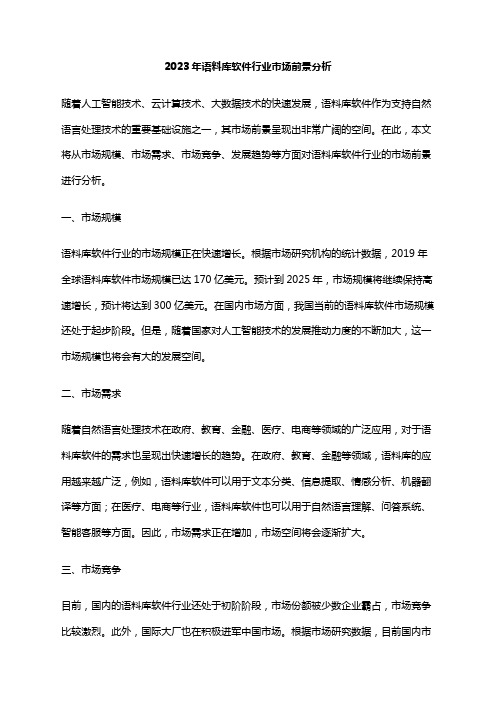 2023年语料库软件行业市场前景分析

随着人工智能技术、云计算技术、大数据技术的快速发展，语料库软件作为支持自然语言处理技术的重要基础设施之一，其市场前景呈现出非常广阔的空间。在此，本文将从市场规模、市场需求、市场竞争、发展趋势等方面对语料库软件行业的市场前景进行分析。

一、市场规模

语料库软件行业的市场规模正在快速增长。根据市场研究机构的统计数据，2019年全球语料库软件市场规模已达170亿美元。预计到2025年，市场规模将继续保持高速增长，预计将达到300亿美元。在国内市场方面，我国当前的语料库软件市场规模还处于起步阶段。但是，随着国家对人工智能技术的发展推动力度的不断加大，这一市场规模也将会有大的发展空间。

二、市场需求

随着自然语言处理技术在政府、教育、金融、医疗、电商等领域的广泛应用，对于语料库软件的需求也呈现出快速增长的趋势。在政府、教育、金融等领域，语料库的应用越来越广泛，例如，语料库软件可以用于文本分类、信息提取、情感分析、机器翻译等方面；在医疗、电商等行业，语料库软件也可以用于自然语言理解、问答系统、智能客服等方面。因此，市场需求正在增加，市场空间将会逐渐扩大。

三、市场竞争

目前，国内的语料库软件行业还处于初阶阶段，市场份额被少数企业霸占，市场竞争比较激烈。此外，国际大厂也在积极进军中国市场。根据市场研究数据，目前国内市